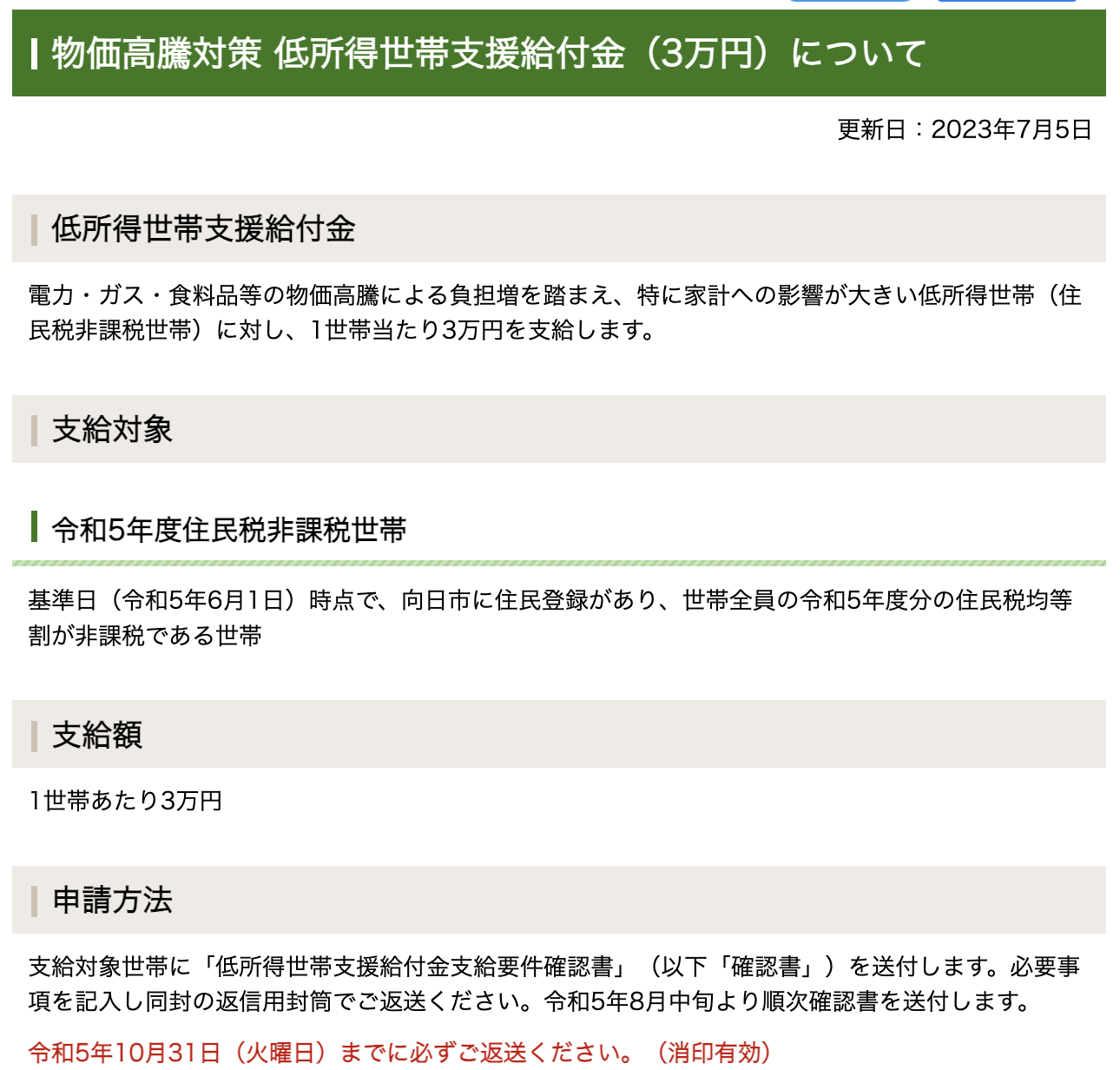 物価高騰対策 低所得世帯支援給付金（3万円）について

更新日：2023年7月5日

低所得世帯支援給付金

電力・ガス・食料品等の物価高騰による負担増を踏まえ、特に家計への影響が大きい低所得世帯（住民税非課税世帯）に対し、1世帯当たり3万円を支給します。

支給対象

令和5年度住民税非課税世帯

基準日（令和5年6月1日）時点で、向日市に住民登録があり、世帯全員の令和5年度分の住民税均等割が非課税である世帯

支給額

1世帯あたり3万円

申請方法

支給対象世帯に「低所得世帯支援給付金支給要件確認書」（以下「確認書」）を送付します。必要事項を記入し同封の返信用封筒でご返送ください。令和5年8月中旬より順次確認書を送付します。

令和5年10月31日（火曜日）までに必ずご返送ください。（消印有効）